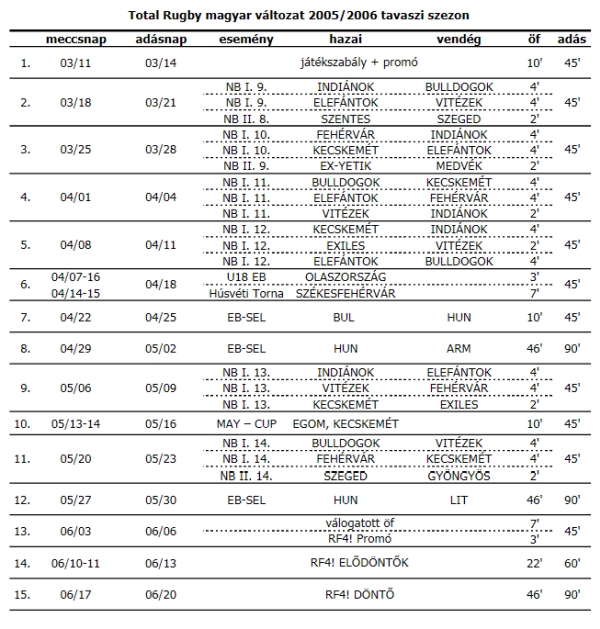 Total Rugby magyar változat 2005/2006 tavaszi szezon

| | meccsnap | adásnap | esemény | hazai | vendég | öf | adás |
|---|---|---|---|---|---|---|---|
| 1. | 03/11 | 03/14 | | játékszabály + promó | | 10' | 45' |
| 2. | 03/18 | 03/21 | NB I. 9. | INDIÁNOK | BULLDOGOK | 4' | 45' |
| | | | NB I. 9. | ELEFÁNTOK | VITÉZEK | 4' | |
| | | | NB II. 8. | SZENTES | SZEGED | 2' | |
| 3. | 03/25 | 03/28 | NB I. 10. | FEHÉRVÁR | INDIÁNOK | 4' | 45' |
| | | | NB I. 10. | KECSKEMÉT | ELEFÁNTOK | 4' | |
| | | | NB II. 9. | EX-YETIK | MEDVÉK | 2' | |
| 4. | 04/01 | 04/04 | NB I. 11. | BULLDOGOK | KECSKEMÉT | 4' | 45' |
| | | | NB I. 11. | ELEFÁNTOK | FEHÉRVÁR | 4' | |
| | | | NB I. 11. | VITÉZEK | INDIÁNOK | 2' | |
| 5. | 04/08 | 04/11 | NB I. 12. | KECSKEMÉT | INDIÁNOK | 4' | 45' |
| | | | NB I. 12. | EXILES | VITÉZEK | 2' | |
| | | | NB I. 12. | ELEFÁNTOK | BULLDOGOK | 4' | |
| 6. | 04/07-16 | 04/18 | U18 EB | OLASZORSZÁG | | 3' | 45' |
| | 04/14-15 | | Húsvéti Torna | SZÉKESFEHÉRVÁR | | 7' | |
| 7. | 04/22 | 04/25 | EB-SEL | BUL | HUN | 10' | 45' |
| 8. | 04/29 | 05/02 | EB-SEL | HUN | ARM | 46' | 90' |
| 9. | 05/06 | 05/09 | NB I. 13. | INDIÁNOK | ELEFÁNTOK | 4' | 45' |
| | | | NB I. 13. | VITÉZEK | FEHÉRVÁR | 4' | |
| | | | NB I. 13. | KECSKEMÉT | EXILES | 2' | |
| 10. | 05/13-14 | 05/16 | MAY – CUP | EGOM, KECSKEMÉT | | 10' | 45' |
| 11. | 05/20 | 05/23 | NB I. 14. | BULLDOGOK | VITÉZEK | 4' | 45' |
| | | | NB I. 14. | FEHÉRVÁR | KECSKEMÉT | 4' | |
| | | | NB II. 14. | SZEGED | GYÖNGYÖS | 2' | |
| 12. | 05/27 | 05/30 | EB-SEL | HUN | LIT | 46' | 90' |
| 13. | 06/03 | 06/06 | | válogatott öf | | 7' | 45' |
| | | | | RF4! Promó | | 3' | |
| 14. | 06/10-11 | 06/13 | | RF4! ELŐDÖNTŐK | | 22' | 60' |
| 15. | 06/17 | 06/20 | | RF4! DÖNTŐ | | 46' | 90' |